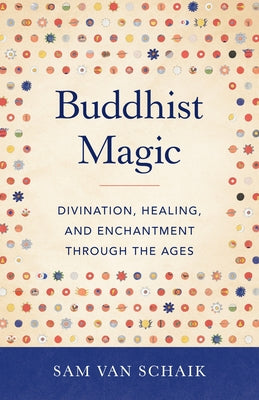 Buddhist Magic

DIVINATION, HEALING, AND ENCHANTMENT THROUGH THE AGES

SAM VAN SCHAIK